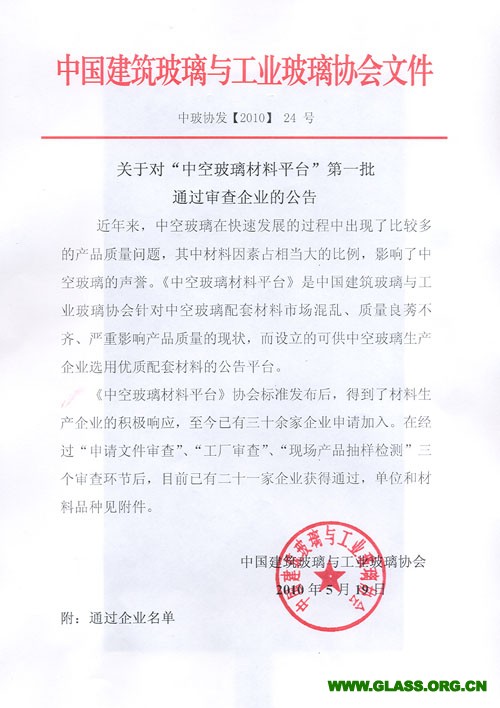 中国建筑玻璃与工业玻璃协会文件

中玻协发【2010】 24 号

关于对“中空玻璃材料平台”第一批
通过审查企业的公告

近年来，中空玻璃在快速发展的过程中出现了比较多的产品质量问题，其中材料因素占相当大的比例，影响了中空玻璃的声誉。《中空玻璃材料平台》是中国建筑玻璃与工业玻璃协会针对中空玻璃配套材料市场混乱、质量良莠不齐、严重影响产品质量的现状，而设立的可供中空玻璃生产企业选用优质配套材料的公告平台。

《中空玻璃材料平台》协会标准发布后，得到了材料生产企业的积极响应，至今已有三十余家企业申请加入。在经过“申请文件审查”、“工厂审查”、“现场产品抽样检测”三个审查环节后，目前已有二十一家企业获得通过，单位和材料品种见附件。

中国建筑玻璃与工业玻璃协会
2010 年 5 月 19 日

中国建筑玻璃与工业玻璃协会

附：通过企业名单

WWW.GLASS.ORG.CN